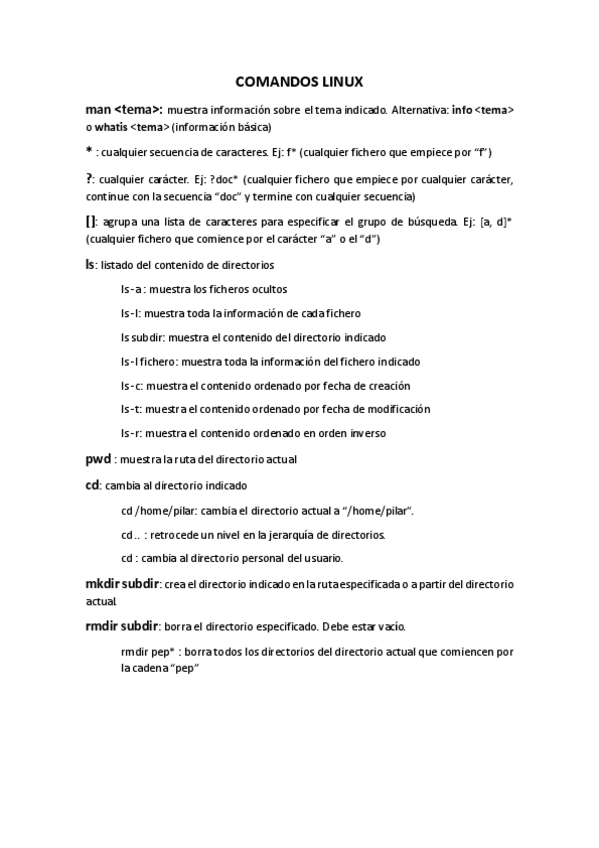 COMANDOS LINUX

man <tema>: muestra información sobre el tema indicado. Alternativa: info <tema> o whatis <tema> (información básica)

* : cualquier secuencia de caracteres. Ej: f* (cualquier fichero que empiece por "f")

?: cualquier carácter. Ej: ?doc* (cualquier fichero que empiece por cualquier carácter, continue con la secuencia "doc" y termine con cualquier secuencia)

[]: agrupa una lista de caracteres para especificar el grupo de búsqueda. Ej: [a, d]* (cualquier fichero que comience por el carácter "a" o el "d")

ls: listado del contenido de directorios

ls -a : muestra los ficheros ocultos

ls -l: muestra toda la información de cada fichero

ls subdir: muestra el contenido del directorio indicado

ls -l fichero: muestra toda la información del fichero indicado

ls -c: muestra el contenido ordenado por fecha de creación

ls -t: muestra el contenido ordenado por fecha de modificación

ls -r: muestra el contenido ordenado en orden inverso

pwd : muestra la ruta del directorio actual

cd: cambia al directorio indicado

cd /home/pilar: cambia el directorio actual a "/home/pilar".

cd .. : retrocede un nivel en la jerarquía de directorios.

cd : cambia al directorio personal del usuario.

mkdir subdir: crea el directorio indicado en la ruta especificada o a partir del directorio actual

rmdir subdir: borra el directorio especificado. Debe estar vacío.

rmdir pep* : borra todos los directorios del directorio actual que comiencen por la cadena "pep"